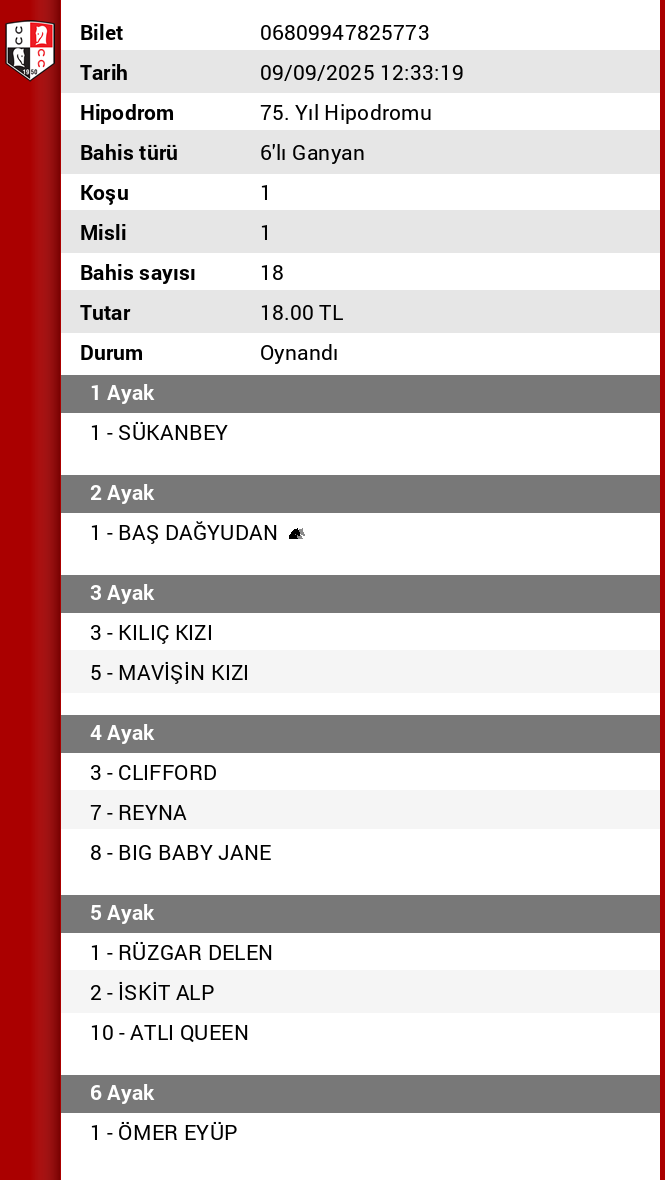 | | |
|---|---|
| Bilet | 06809947825773 |
| Tarih | 09/09/2025 12:33:19 |
| Hipodrom | 75. Yıl Hipodromu |
| Bahis türü | 6'lı Ganyan |
| Koşu | 1 |
| Misli | 1 |
| Bahis sayısı | 18 |
| Tutar | 18.00 TL |
| Durum | Oynandı |

1 Ayak
1 - SÜKANBEY

2 Ayak
1 - BAŞ DAĞYUDAN

3 Ayak
3 - KILIÇ KIZI
5 - MAVİŞİN KIZI

4 Ayak
3 - CLIFFORD
7 - REYNA
8 - BIG BABY JANE

5 Ayak
1 - RÜZGAR DELEN
2 - İSKİT ALP
10 - ATLI QUEEN

6 Ayak
1 - ÖMER EYÜP